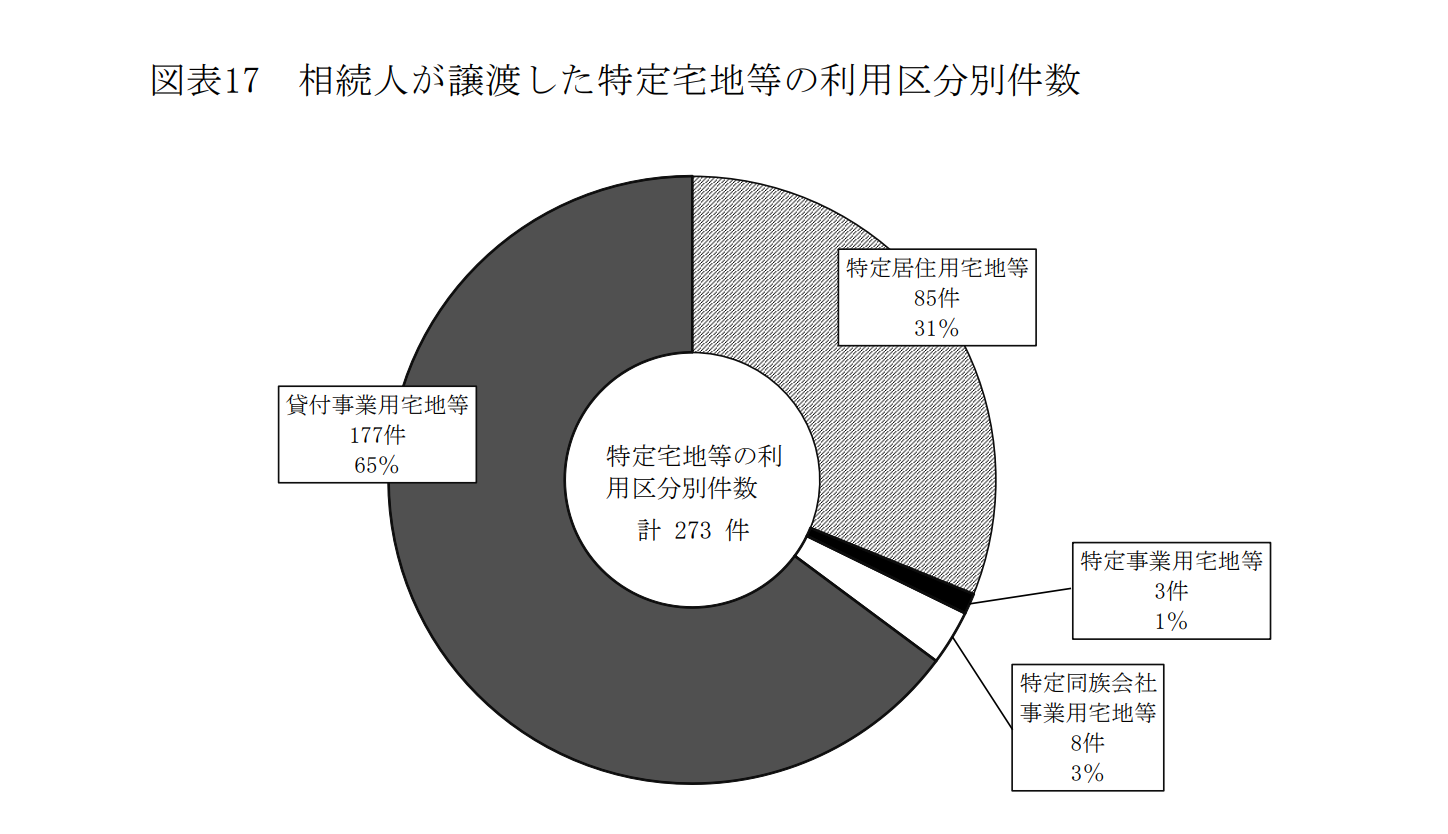 図表17　相続人が譲渡した特定宅地等の利用区分別件数

特定居住用宅地等
85件
31%

貸付事業用宅地等
177件
65%

特定宅地等の利用区分別件数
計 273 件

特定事業用宅地等
3件
1%

特定同族会社事業用宅地等
8件
3%